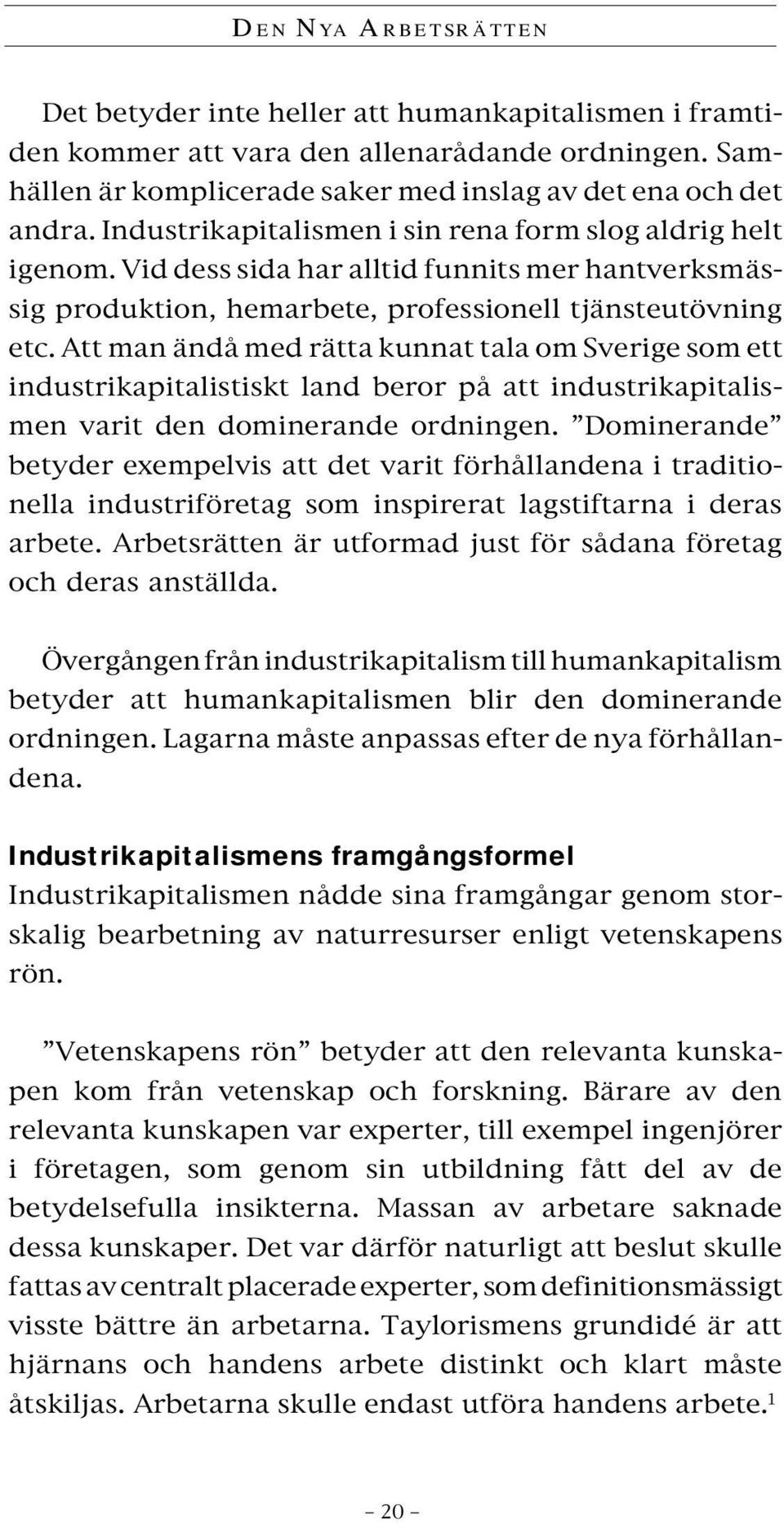 DEN NYA ARBETSRÄTTEN

Det betyder inte heller att humankapitalismen i framtiden kommer att vara den allenarådande ordningen. Samhällen är komplicerade saker med inslag av det ena och det andra. Industrikapitalismen i sin rena form slog aldrig helt igenom. Vid dess sida har alltid funnits mer hantverksmässig produktion, hemarbete, professionell tjänsteutövning etc. Att man ändå med rätta kunnat tala om Sverige som ett industrikapitalistiskt land beror på att industrikapitalismen varit den dominerande ordningen. ”Dominerande” betyder exempelvis att det varit förhållandena i traditionella industriföretag som inspirerat lagstiftarna i deras arbete. Arbetsrätten är utformad just för sådana företag och deras anställda.

Övergången från industrikapitalism till humankapitalism betyder att humankapitalismen blir den dominerande ordningen. Lagarna måste anpassas efter de nya förhållandena.

Industrikapitalismens framgångsformel
Industrikapitalismen nådde sina framgångar genom storskalig bearbetning av naturresurser enligt vetenskapens rön.

”Vetenskapens rön” betyder att den relevanta kunskapen kom från vetenskap och forskning. Bärare av den relevanta kunskapen var experter, till exempel ingenjörer i företagen, som genom sin utbildning fått del av de betydelsefulla insikterna. Massan av arbetare saknade dessa kunskaper. Det var därför naturligt att beslut skulle fattas av centralt placerade experter, som definitionsmässigt visste bättre än arbetarna. Taylorismens grundidé är att hjärnans och handens arbete distinkt och klart måste åtskiljas. Arbetarna skulle endast utföra handens arbete.$^1$

– 20 –